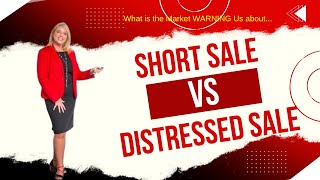 What is the Market WARNING Us about...

SHORT SALE

VS

DISTRESSED SALE